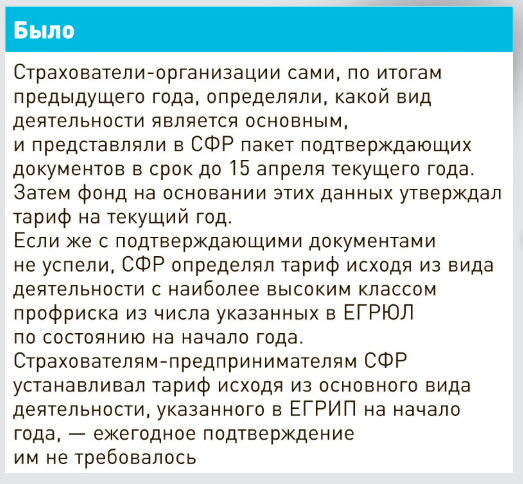 Было

Страхователи-организации сами, по итогам предыдущего года, определяли, какой вид деятельности является основным, и представляли в СФР пакет подтверждающих документов в срок до 15 апреля текущего года. Затем фонд на основании этих данных утверждал тариф на текущий год.
Если же с подтверждающими документами не успели, СФР определял тариф исходя из вида деятельности с наиболее высоким классом профриска из числа указанных в ЕГРЮЛ по состоянию на начало года.
Страхователям-предпринимателям СФР устанавливал тариф исходя из основного вида деятельности, указанного в ЕГРИП на начало года, — ежегодное подтверждение им не требовалось